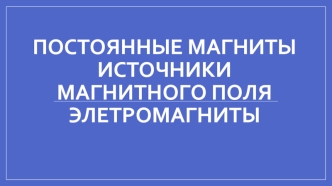 ПОСТОЯННЫЕ МАГНИТЫ
ИСТОЧНИКИ
МАГНИТНОГО ПОЛЯ
ЭЛЕТРОМАГНИТЫ